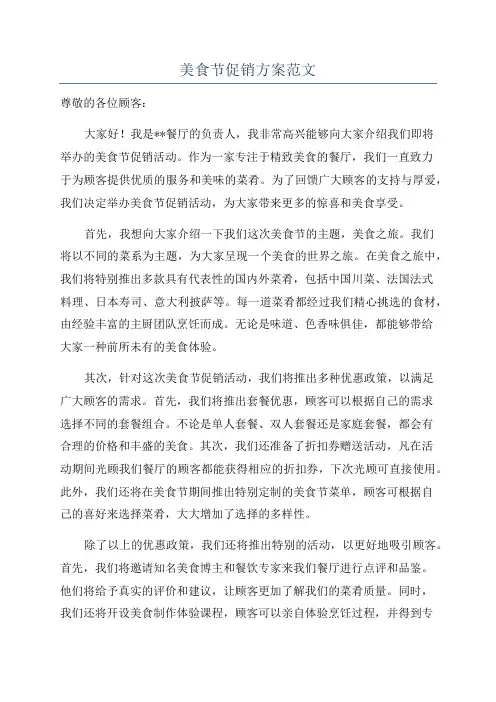 美食节促销方案范文

尊敬的各位顾客：

大家好！我是**餐厅的负责人，我非常高兴能够向大家介绍我们即将举办的美食节促销活动。作为一家专注于精致美食的餐厅，我们一直致力于为顾客提供优质的服务和美味的菜肴。为了回馈广大顾客的支持与厚爱，我们决定举办美食节促销活动，为大家带来更多的惊喜和美食享受。

首先，我想向大家介绍一下我们这次美食节的主题，美食之旅。我们将以不同的菜系为主题，为大家呈现一个美食的世界之旅。在美食之旅中，我们将特别推出多款具有代表性的国内外菜肴，包括中国川菜、法国法式料理、日本寿司、意大利披萨等。每一道菜肴都经过我们精心挑选的食材，由经验丰富的主厨团队烹饪而成。无论是味道、色香味俱佳，都能够带给大家一种前所未有的美食体验。

其次，针对这次美食节促销活动，我们将推出多种优惠政策，以满足广大顾客的需求。首先，我们将推出套餐优惠，顾客可以根据自己的需求选择不同的套餐组合。不论是单人套餐、双人套餐还是家庭套餐，都会有合理的价格和丰盛的美食。其次，我们还准备了折扣券赠送活动，凡在活动期间光顾我们餐厅的顾客都能获得相应的折扣券，下次光顾可直接使用。此外，我们还将在美食节期间推出特别定制的美食节菜单，顾客可根据自己的喜好来选择菜肴，大大增加了选择的多样性。

除了以上的优惠政策，我们还将推出特别的活动，以更好地吸引顾客。首先，我们将邀请知名美食博主和餐饮专家来我们餐厅进行点评和品鉴。他们将给予真实的评价和建议，让顾客更加了解我们的菜肴质量。同时，我们还将开设美食制作体验课程，顾客可以亲自体验烹饪过程，并得到专